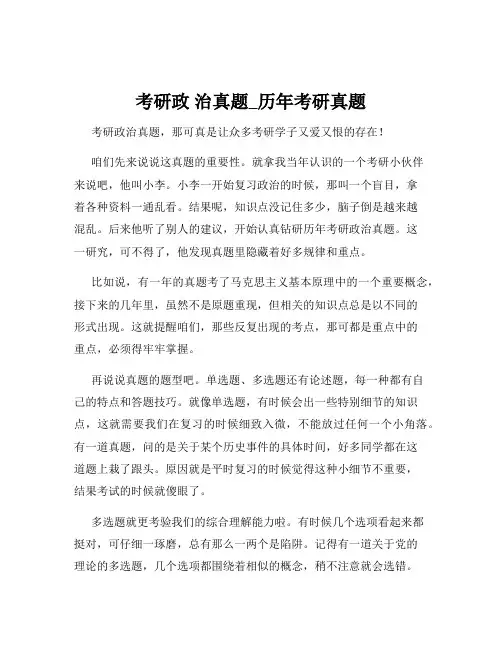 考研政 治真题_历年考研真题

考研政治真题，那可真是让众多考研学子又爱又恨的存在！

咱们先来说说这真题的重要性。就拿我当年认识的一个考研小伙伴来说吧，他叫小李。小李一开始复习政治的时候，那叫一个盲目，拿着各种资料一通乱看。结果呢，知识点没记住多少，脑子倒是越来越混乱。后来他听了别人的建议，开始认真钻研历年考研政治真题。这一研究，可不得了，他发现真题里隐藏着好多规律和重点。

比如说，有一年的真题考了马克思主义基本原理中的一个重要概念，接下来的几年里，虽然不是原题重现，但相关的知识点总是以不同的形式出现。这就提醒咱们，那些反复出现的考点，那可都是重点中的重点，必须得牢牢掌握。

再说说真题的题型吧。单选题、多选题还有论述题，每一种都有自己的特点和答题技巧。就像单选题，有时候会出一些特别细节的知识点，这就需要我们在复习的时候细致入微，不能放过任何一个小角落。有一道真题，问的是关于某个历史事件的具体时间，好多同学都在这道题上栽了跟头。原因就是平时复习的时候觉得这种小细节不重要，结果考试的时候就傻眼了。

多选题就更考验我们的综合理解能力啦。有时候几个选项看起来都挺对，可仔细一琢磨，总有那么一两个是陷阱。记得有一道关于党的理论的多选题，几个选项都围绕着相似的概念，稍不注意就会选错。